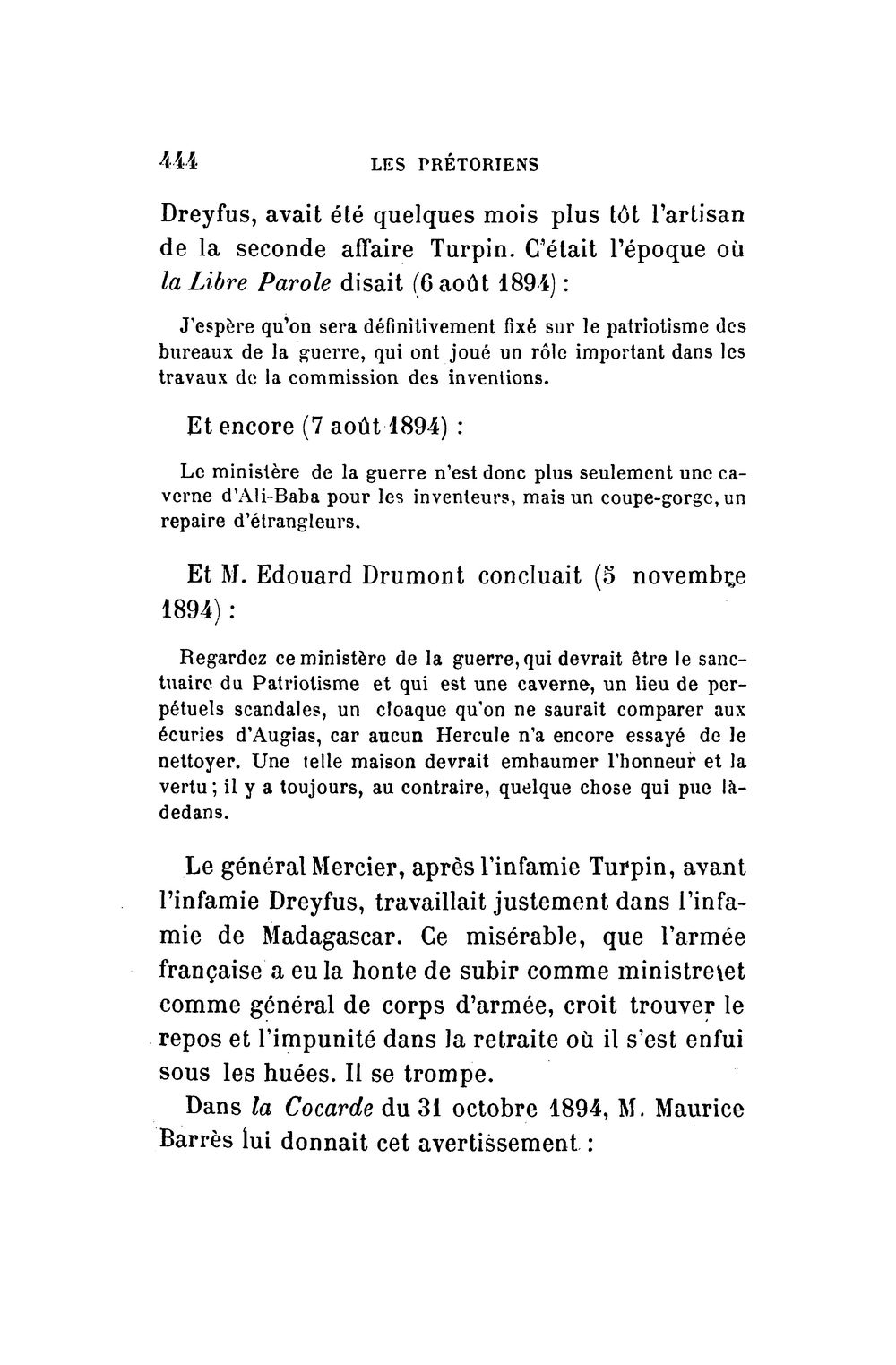 444 LES PRÉTORIENS

Dreyfus, avait été quelques mois plus tôt l'artisan de la seconde affaire Turpin. C'était l'époque où la Libre Parole disait (6 août 1894) :

J'espère qu'on sera définitivement fixé sur le patriotisme des bureaux de la guerre, qui ont joué un rôle important dans les travaux de la commission des inventions.

Et encore (7 août 1894) :

Le ministère de la guerre n'est donc plus seulement une caverne d'Ali-Baba pour les inventeurs, mais un coupe-gorge, un repaire d'étrangleurs.

Et M. Edouard Drumont concluait (5 novembre 1894) :

Regardez ce ministère de la guerre, qui devrait être le sanctuaire du Patriotisme et qui est une caverne, un lieu de perpétuels scandales, un cloaque qu'on ne saurait comparer aux écuries d'Augias, car aucun Hercule n'a encore essayé de le nettoyer. Une telle maison devrait embaumer l'honneur et la vertu ; il y a toujours, au contraire, quelque chose qui pue là-dedans.

Le général Mercier, après l'infamie Turpin, avant l'infamie Dreyfus, travaillait justement dans l'infamie de Madagascar. Ce misérable, que l'armée française a eu la honte de subir comme ministre et comme général de corps d'armée, croit trouver le repos et l'impunité dans la retraite où il s'est enfui sous les huées. Il se trompe.

Dans la Cocarde du 31 octobre 1894, M. Maurice Barrès lui donnait cet avertissement :